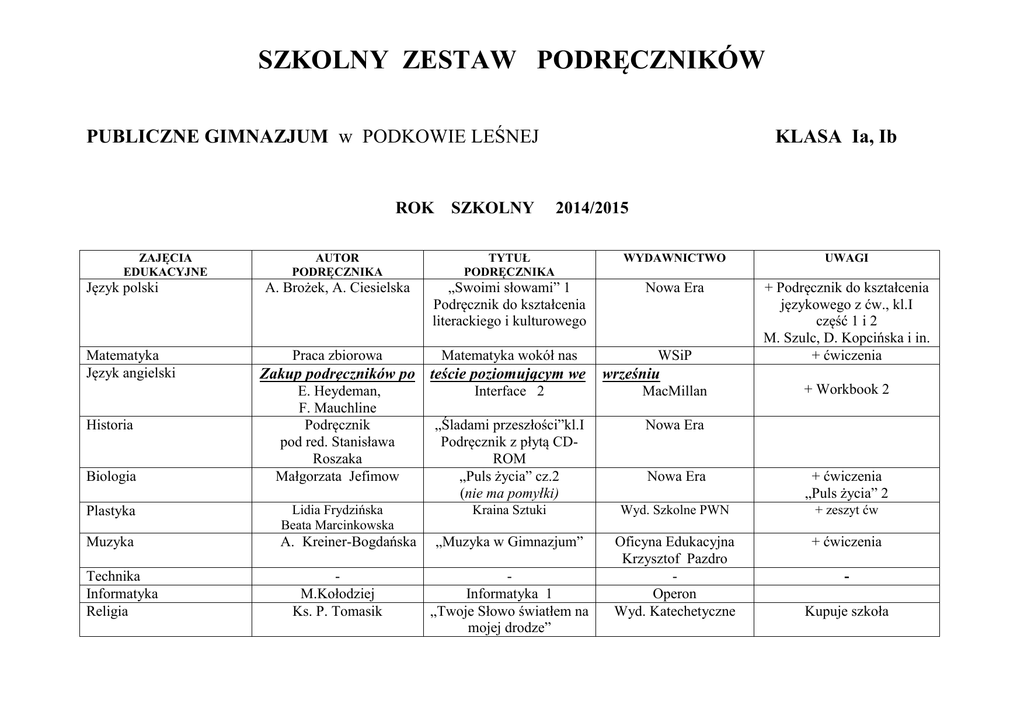 SZKOLNY ZESTAW PODRĘCZNIKÓW

PUBLICZNE GIMNAZJUM w PODKOWIE LEŚNEJ KLASA Ia, Ib

ROK SZKOLNY 2014/2015

| ZAJĘCIA EDUKACYJNE | AUTOR PODRĘCZNIKA | TYTUŁ PODRĘCZNIKA | WYDAWNICTWO | UWAGI |
|---|---|---|---|---|
| Język polski | A. Brożek, A. Ciesielska | „Swoimi słowami" 1 Podręcznik do kształcenia literackiego i kulturowego | Nowa Era | + Podręcznik do kształcenia językowego z ćw., kl.I część 1 i 2 M. Szulc, D. Kopcińska i in. |
| Matematyka | Praca zbiorowa | Matematyka wokół nas | WSiP | + ćwiczenia |
| Język angielski | Zakup podręczników po E. Heydeman, F. Mauchline | teście poziomującym we Interface 2 | wrześniu MacMillan | + Workbook 2 |
| Historia | Podręcznik pod red. Stanisława Roszaka | „Śladami przeszłości"kl.I Podręcznik z płytą CD-ROM | Nowa Era | |
| Biologia | Małgorzata Jefimow | „Puls życia" cz.2 (nie ma pomyłki) | Nowa Era | + ćwiczenia „Puls życia" 2 |
| Plastyka | Lidia Frydzińska Beata Marcinkowska | Kraina Sztuki | Wyd. Szkolne PWN | + zeszyt ćw |
| Muzyka | A. Kreiner-Bogdańska | „Muzyka w Gimnazjum" | Oficyna Edukacyjna Krzysztof Pazdro | + ćwiczenia |
| Technika | - | - | - | - |
| Informatyka | M.Kołodziej | Informatyka 1 | Operon | |
| Religia | Ks. P. Tomasik | „Twoje Słowo światłem na mojej drodze" | Wyd. Katechetyczne | Kupuje szkoła |